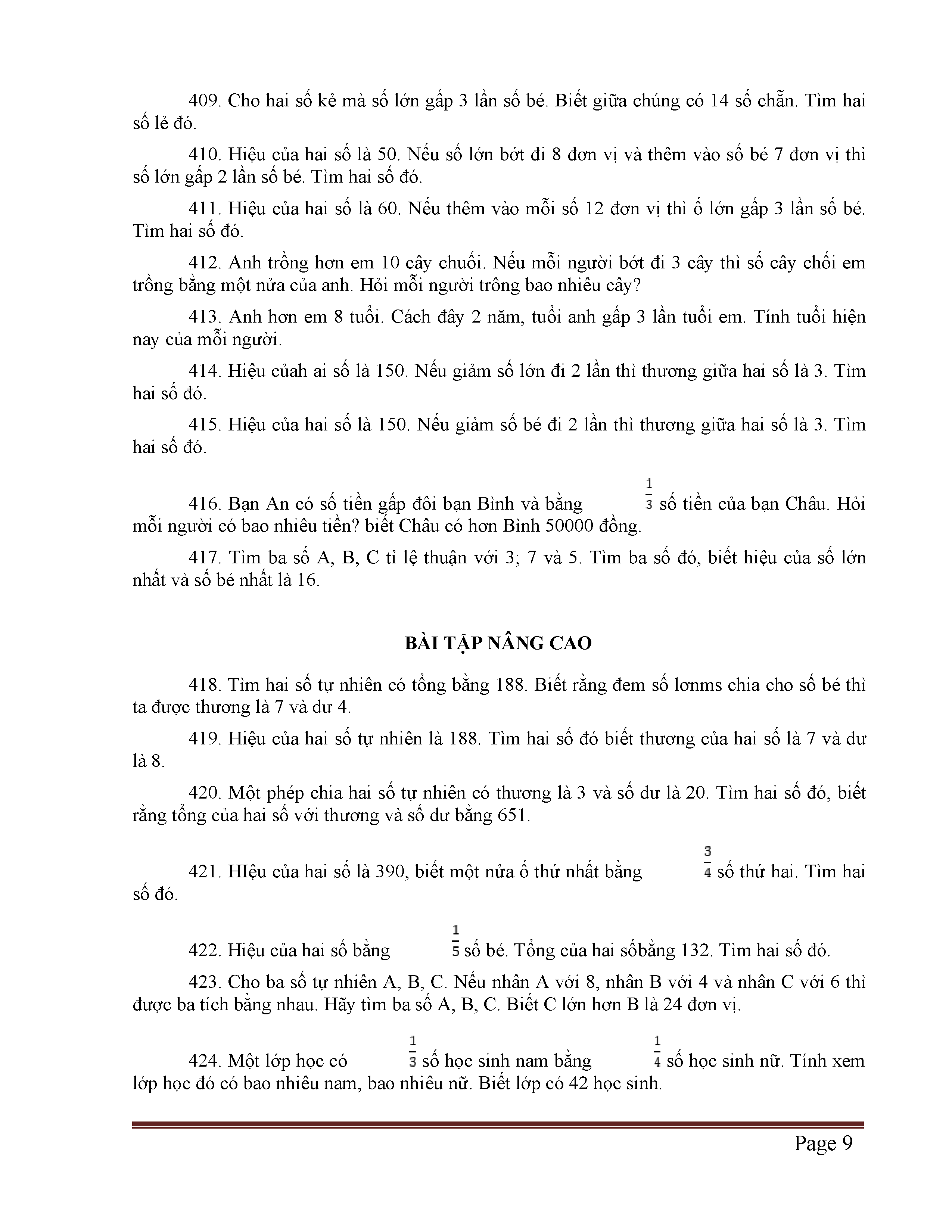 409. Cho hai số kẻ mà số lớn gấp 3 lần số bé. Biết giữa chúng có 14 số chẵn. Tìm hai số lẻ đó.

410. Hiệu của hai số là 50. Nếu số lớn bớt đi 8 đơn vị và thêm vào số bé 7 đơn vị thì số lớn gấp 2 lần số bé. Tìm hai số đó.

411. Hiệu của hai số là 60. Nếu thêm vào mỗi số 12 đơn vị thì ố lớn gấp 3 lần số bé. Tìm hai số đó.

412. Anh trồng hơn em 10 cây chuối. Nếu mỗi người bớt đi 3 cây thì số cây chối em trồng bằng một nửa của anh. Hỏi mỗi người trông bao nhiêu cây?

413. Anh hơn em 8 tuổi. Cách đây 2 năm, tuổi anh gấp 3 lần tuổi em. Tính tuổi hiện nay của mỗi người.

414. Hiệu củah ai số là 150. Nếu giảm số lớn đi 2 lần thì thương giữa hai số là 3. Tìm hai số đó.

415. Hiệu của hai số là 150. Nếu giảm số bé đi 2 lần thì thương giữa hai số là 3. Tìm hai số đó.

416. Bạn An có số tiền gấp đôi bạn Bình và bằng $\frac{1}{3}$ số tiền của bạn Châu. Hỏi mỗi người có bao nhiêu tiền? biết Châu có hơn Bình 50000 đồng.

417. Tìm ba số A, B, C tỉ lệ thuận với 3; 7 và 5. Tìm ba số đó, biết hiệu của số lớn nhất và số bé nhất là 16.

BÀI TẬP NÂNG CAO

418. Tìm hai số tự nhiên có tổng bằng 188. Biết rằng đem số lơnms chia cho số bé thì ta được thương là 7 và dư 4.

419. Hiệu của hai số tự nhiên là 188. Tìm hai số đó biết thương của hai số là 7 và dư là 8.

420. Một phép chia hai số tự nhiên có thương là 3 và số dư là 20. Tìm hai số đó, biết rằng tổng của hai số với thương và số dư bằng 651.

421. HIệu của hai số là 390, biết một nửa ố thứ nhất bằng $\frac{3}{4}$ số thứ hai. Tìm hai số đó.

422. Hiệu của hai số bằng $\frac{1}{5}$ số bé. Tổng của hai sốbằng 132. Tìm hai số đó.

423. Cho ba số tự nhiên A, B, C. Nếu nhân A với 8, nhân B với 4 và nhân C với 6 thì được ba tích bằng nhau. Hãy tìm ba số A, B, C. Biết C lớn hơn B là 24 đơn vị.

424. Một lớp học có $\frac{1}{3}$ số học sinh nam bằng $\frac{1}{4}$ số học sinh nữ. Tính xem lớp học đó có bao nhiêu nam, bao nhiêu nữ. Biết lớp có 42 học sinh.

Page 9